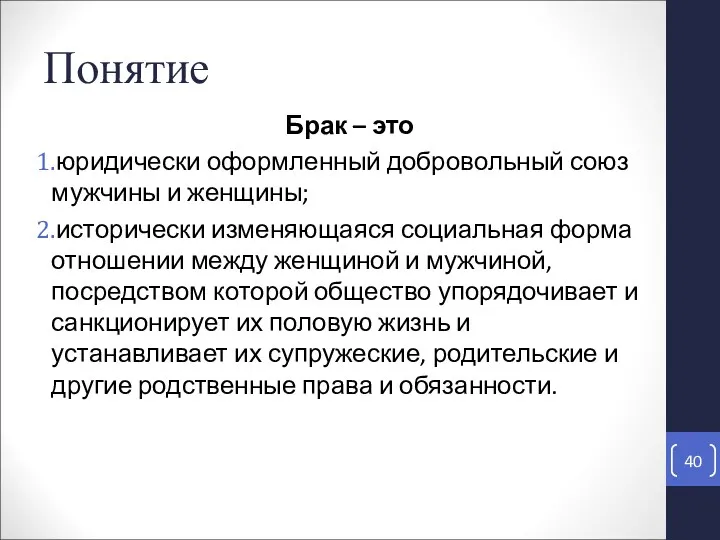 Понятие

Брак – это

1.юридически оформленный добровольный союз мужчины и женщины;

2.исторически изменяющаяся социальная форма отношении между женщиной и мужчиной, посредством которой общество упорядочивает и санкционирует их половую жизнь и устанавливает их супружеские, родительские и другие родственные права и обязанности.

40